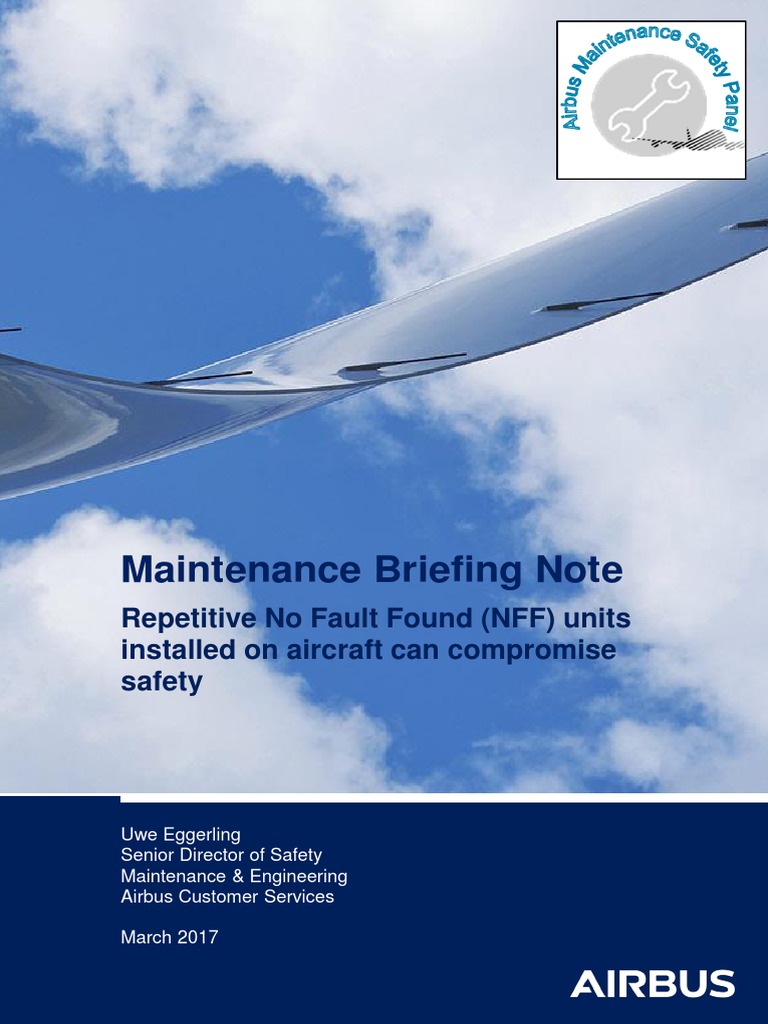 Airbus Maintenance Safety Panel

Maintenance Briefing Note

Repetitive No Fault Found (NFF) units installed on aircraft can compromise safety

Uwe Eggerling
Senior Director of Safety
Maintenance & Engineering
Airbus Customer Services

March 2017

AIRBUS